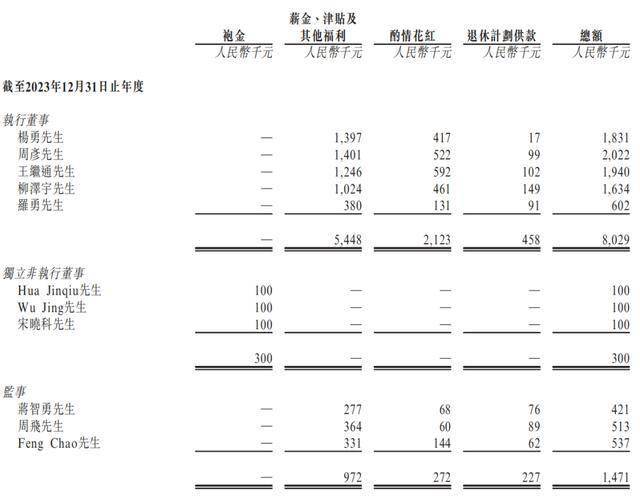 |  | 袍金 | 薪金、津貼及其他福利 | 酌情花紅 | 退休計劃供款 | 總額 |
|---|---|---|---|---|---|
|  | 人民幣千元 | 人民幣千元 | 人民幣千元 | 人民幣千元 | 人民幣千元 |
| **截至2023年12月31日止年度** |  |  |  |  |  |
| 執行董事 |  |  |  |  |  |
| 楊勇先生 | — | 1,397 | 417 | 17 | 1,831 |
| 周彥先生 | — | 1,401 | 522 | 99 | 2,022 |
| 王繼通先生 | — | 1,246 | 592 | 102 | 1,940 |
| 柳澤宇先生 | — | 1,024 | 461 | 149 | 1,634 |
| 羅勇先生 | — | 380 | 131 | 91 | 602 |
|  | — | 5,448 | 2,123 | 458 | 8,029 |
| 獨立非執行董事 |  |  |  |  |  |
| Hua Jinqiu先生 | 100 | — | — | — | 100 |
| Wu Jing先生 | 100 | — | — | — | 100 |
| 宋曉科先生 | 100 | — | — | — | 100 |
|  | 300 | — | — | — | 300 |
| 監事 |  |  |  |  |  |
| 蔣智勇先生 | — | 277 | 68 | 76 | 421 |
| 周飛先生 | — | 364 | 60 | 89 | 513 |
| Feng Chao先生 | — | 331 | 144 | 62 | 537 |
|  | — | 972 | 272 | 227 | 1,471 |